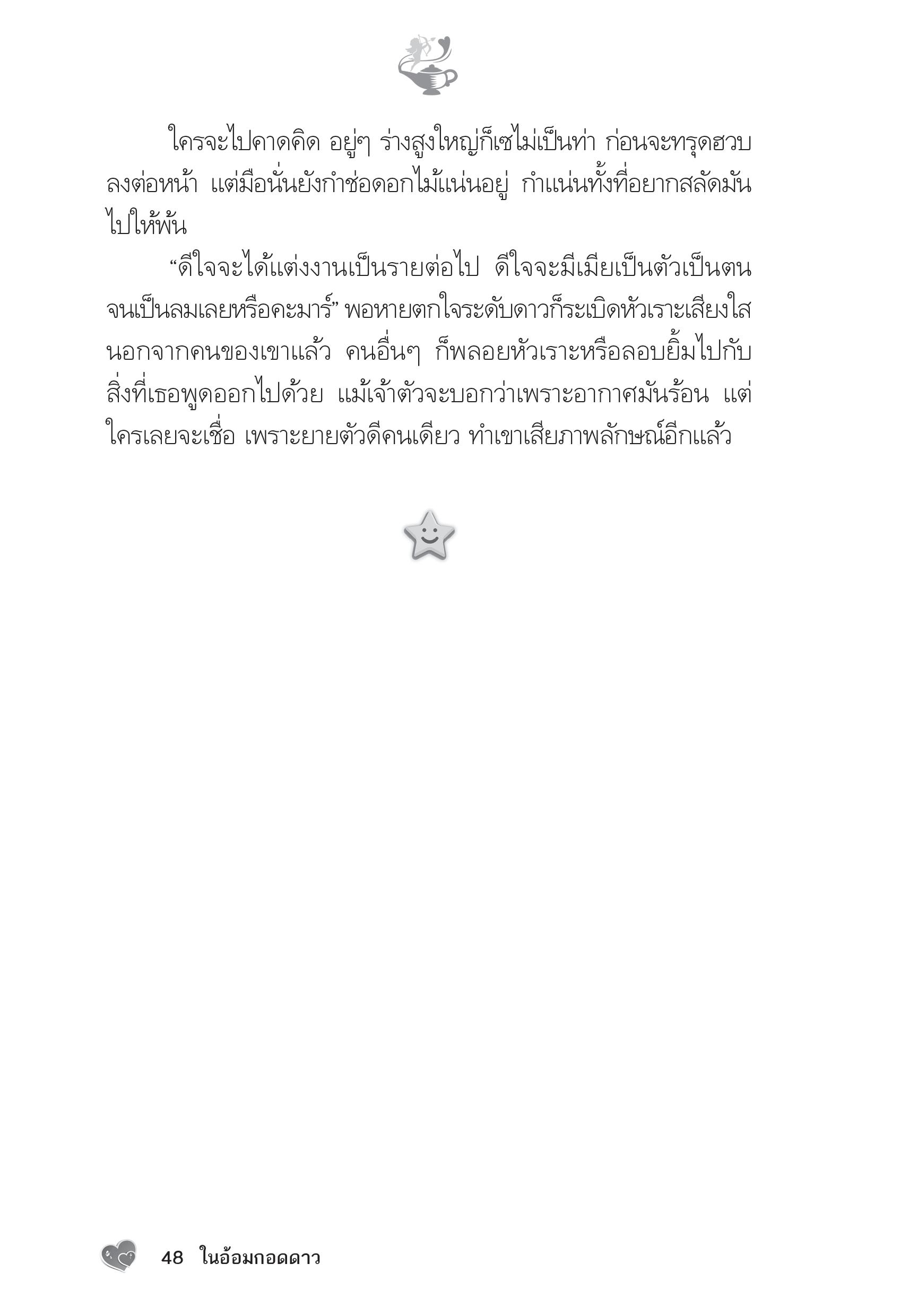 ใครจะไปคาดคิด อยู่ๆ ร่างสูงใหญ่ก็เซไม่เป็นท่า ก่อนจะทรุดฮวบลงต่อหน้า แต่มือนั่นยังกำช่อดอกไม้แน่นอยู่ กำแน่นทั้งที่อยากสลัดมันไปให้พ้น

“ดีใจจะได้แต่งงานเป็นรายต่อไป ดีใจจะมีเมียเป็นตัวเป็นตนจนเป็นลมเลยหรือคะมาร์” พอหายตกใจระดับดาวก็ระเบิดหัวเราะเสียงใส นอกจากคนของเขาแล้ว คนอื่นๆ ก็พลอยหัวเราะหรือลอบยิ้มไปกับสิ่งที่เธอพูดออกไปด้วย แม้เจ้าตัวจะบอกว่าเพราะอากาศมันร้อน แต่ใครเลยจะเชื่อ เพราะยายตัวดีคนเดียว ทำเขาเสียภาพลักษณ์อีกแล้ว

48 ในอ้อมกอดดาว